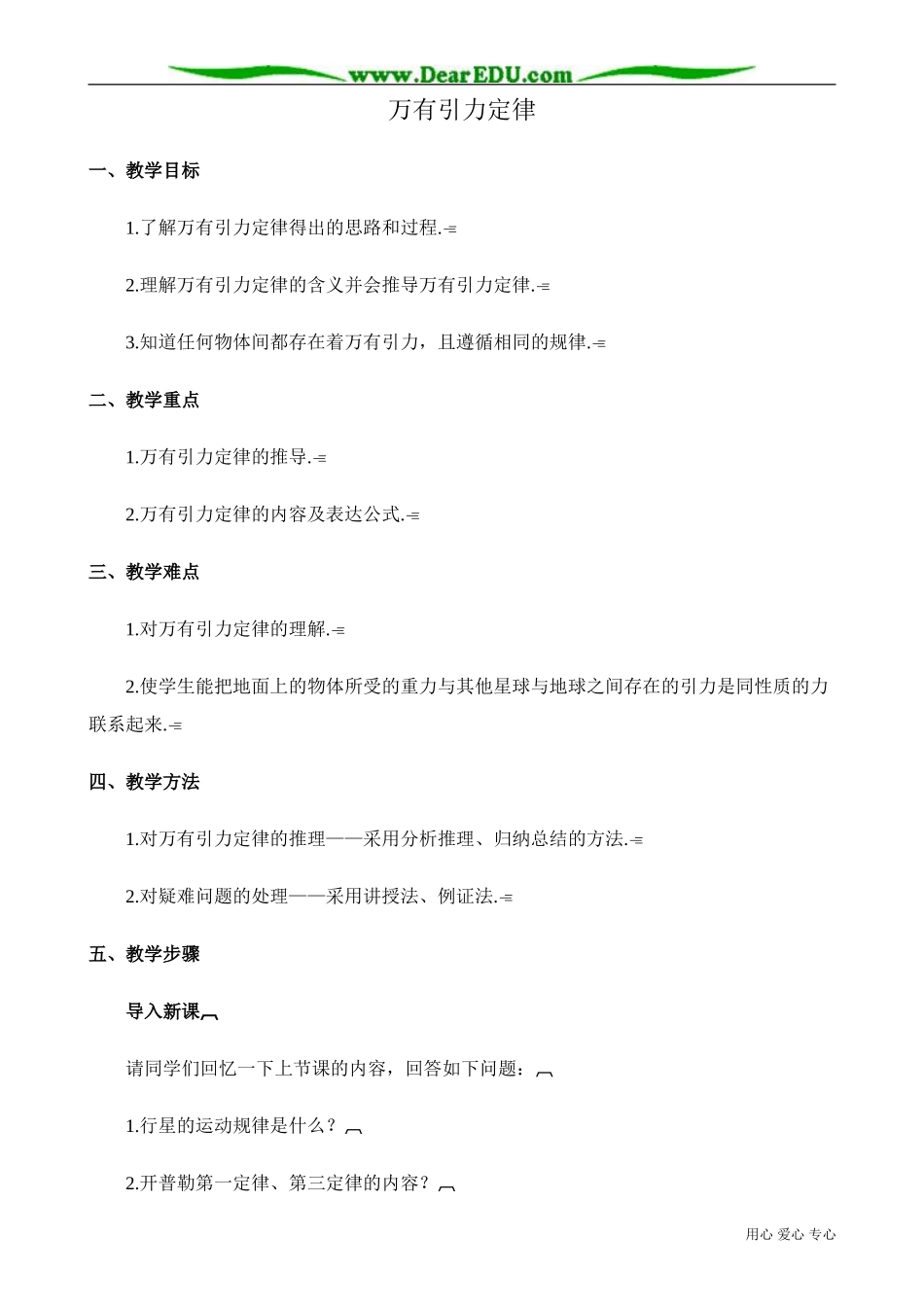 www.DearEDU.com

万有引力定律

一、教学目标

1.了解万有引力定律得出的思路和过程.

2.理解万有引力定律的含义并会推导万有引力定律.

3.知道任何物体间都存在着万有引力，且遵循相同的规律.

二、教学重点

1.万有引力定律的推导.

2.万有引力定律的内容及表达公式.

三、教学难点

1.对万有引力定律的理解.

2.使学生能把地面上的物体所受的重力与其他星球与地球之间存在的引力是同性质的力联系起来.

四、教学方法

1.对万有引力定律的推理——采用分析推理、归纳总结的方法.

2.对疑难问题的处理——采用讲授法、例证法.

五、教学步骤

导入新课

请同学们回忆一下上节课的内容，回答如下问题：

1.行星的运动规律是什么？

2.开普勒第一定律、第三定律的内容？

用心 爱心 专心